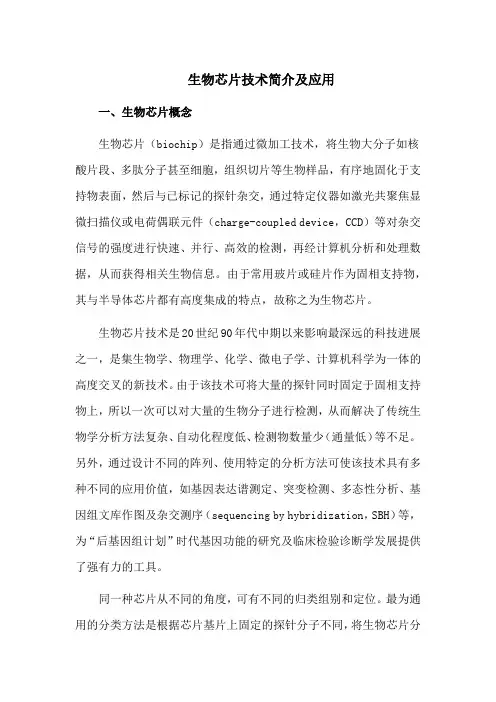 生物芯片技术简介及应用

一、生物芯片概念

生物芯片（biochip）是指通过微加工技术，将生物大分子如核酸片段、多肽分子甚至细胞，组织切片等生物样品，有序地固化于支持物表面，然后与已标记的探针杂交，通过特定仪器如激光共聚焦显微扫描仪或电荷偶联元件（charge-coupled device，CCD）等对杂交信号的强度进行快速、并行、高效的检测，再经计算机分析和处理数据，从而获得相关生物信息。由于常用玻片或硅片作为固相支持物，其与半导体芯片都有高度集成的特点，故称之为生物芯片。

生物芯片技术是20世纪90年代中期以来影响最深远的科技进展之一，是集生物学、物理学、化学、微电子学、计算机科学为一体的高度交叉的新技术。由于该技术可将大量的探针同时固定于固相支持物上，所以一次可以对大量的生物分子进行检测，从而解决了传统生物学分析方法复杂、自动化程度低、检测物数量少（通量低）等不足。另外，通过设计不同的阵列、使用特定的分析方法可使该技术具有多种不同的应用价值，如基因表达谱测定、突变检测、多态性分析、基因组文库作图及杂交测序（sequencing by hybridization，SBH）等，为“后基因组计划”时代基因功能的研究及临床检验诊断学发展提供了强有力的工具。

同一种芯片从不同的角度，可有不同的归类组别和定位。最为通用的分类方法是根据芯片基片上固定的探针分子不同，将生物芯片分